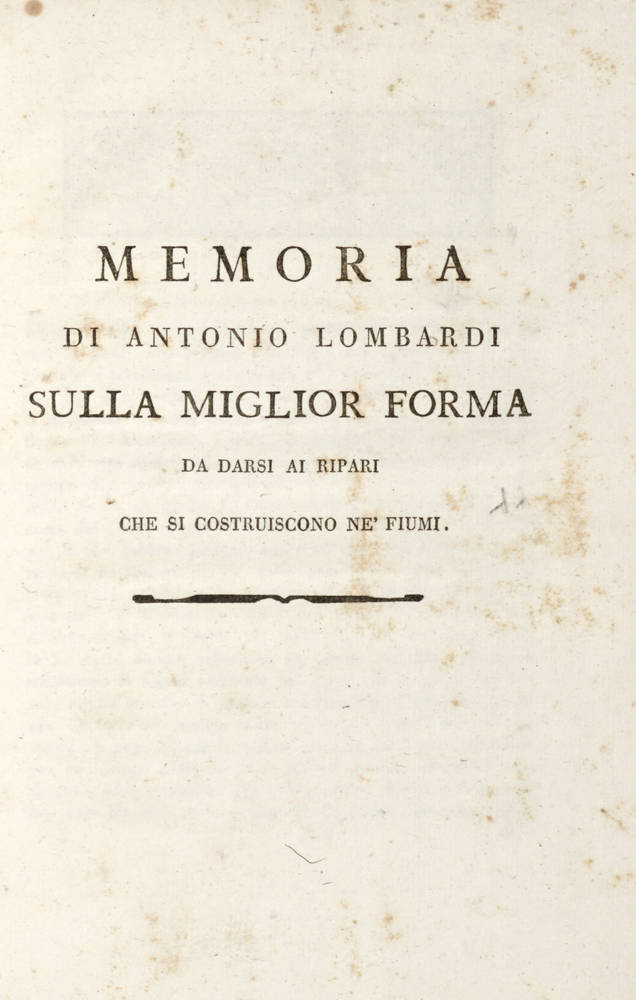 MEMORIA

DI ANTONIO LOMBARDI

SULLA MIGLIOR FORMA

DA DARSI AI RIPARI

CHE SI COSTRUISCONO NE' FIUMI.